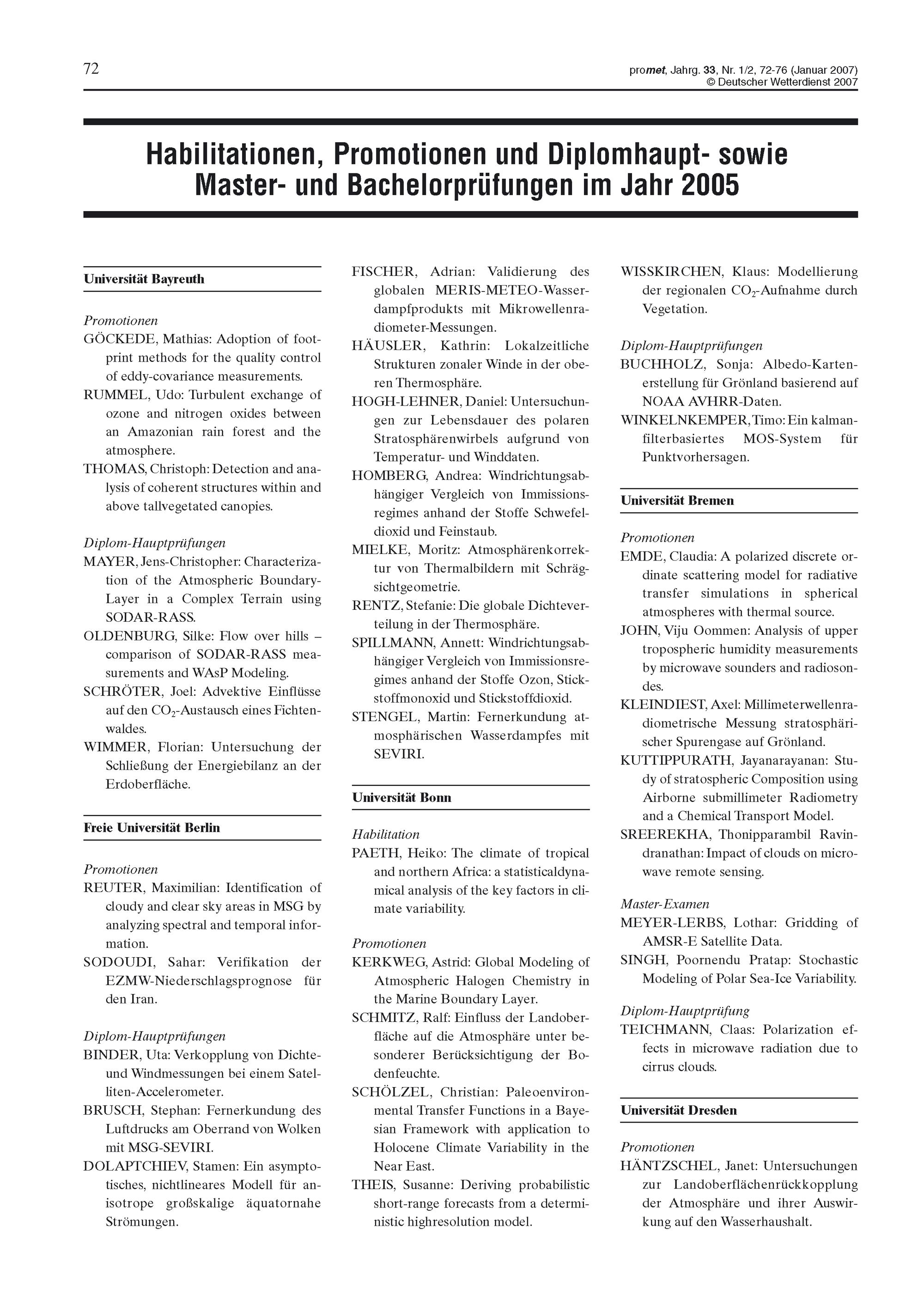 72

promet, Jahrg. 33, Nr. 1/2, 72-76 (Januar 2007)
© Deutscher Wetterdienst 2007

Habilitationen, Promotionen und Diplomhaupt- sowie Master- und Bachelorprüfungen im Jahr 2005

Universität Bayreuth

Promotionen
GÖCKEDE, Mathias: Adoption of footprint methods for the quality control of eddy-covariance measurements.
RUMMEL, Udo: Turbulent exchange of ozone and nitrogen oxides between an Amazonian rain forest and the atmosphere.
THOMAS, Christoph: Detection and analysis of coherent structures within and above tallvegetated canopies.

Diplom-Hauptprüfungen
MAYER, Jens-Christopher: Characterization of the Atmospheric Boundary-Layer in a Complex Terrain using SODAR-RASS.
OLDENBURG, Silke: Flow over hills – comparison of SODAR-RASS measurements and WAsP Modeling.
SCHRÖTER, Joel: Advektive Einflüsse auf den $CO_2$-Austausch eines Fichtenwaldes.
WIMMER, Florian: Untersuchung der Schließung der Energiebilanz an der Erdoberfläche.

Freie Universität Berlin

Promotionen
REUTER, Maximilian: Identification of cloudy and clear sky areas in MSG by analyzing spectral and temporal information.
SODOUDI, Sahar: Verifikation der EZMW-Niederschlagsprognose für den Iran.

Diplom-Hauptprüfungen
BINDER, Uta: Verkopplung von Dichte- und Windmessungen bei einem Satelliten-Accelerometer.
BRUSCH, Stephan: Fernerkundung des Luftdrucks am Oberrand von Wolken mit MSG-SEVIRI.
DOLAPTCHIEV, Stamen: Ein asymptotisches, nichtlineares Modell für anisotrope großskalige äquatornahe Strömungen.
FISCHER, Adrian: Validierung des globalen MERIS-METEO-Wasserdampfprodukts mit Mikrowellenradiometer-Messungen.
HÄUSLER, Kathrin: Lokalzeitliche Strukturen zonaler Winde in der oberen Thermosphäre.
HOGH-LEHNER, Daniel: Untersuchungen zur Lebensdauer des polaren Stratosphärenwirbels aufgrund von Temperatur- und Winddaten.
HOMBERG, Andrea: Windrichtungsabhängiger Vergleich von Immissionsregimes anhand der Stoffe Schwefeldioxid und Feinstaub.
MIELKE, Moritz: Atmosphärenkorrektur von Thermalbildern mit Schrägsichtgeometrie.
RENTZ, Stefanie: Die globale Dichteverteilung in der Thermosphäre.
SPILLMANN, Annett: Windrichtungsabhängiger Vergleich von Immissionsregimes anhand der Stoffe Ozon, Stickstoffmonoxid und Stickstoffdioxid.
STENGEL, Martin: Fernerkundung atmosphärischen Wasserdampfes mit SEVIRI.

Universität Bonn

Habilitation
PAETH, Heiko: The climate of tropical and northern Africa: a statisticaldynamical analysis of the key factors in climate variability.

Promotionen
KERKWEG, Astrid: Global Modeling of Atmospheric Halogen Chemistry in the Marine Boundary Layer.
SCHMITZ, Ralf: Einfluss der Landoberfläche auf die Atmosphäre unter besonderer Berücksichtigung der Bodenfeuchte.
SCHÖLZEL, Christian: Paleoenvironmental Transfer Functions in a Bayesian Framework with application to Holocene Climate Variability in the Near East.
THEIS, Susanne: Deriving probabilistic short-range forecasts from a deterministic highresolution model.
WISSKIRCHEN, Klaus: Modellierung der regionalen $CO_2$-Aufnahme durch Vegetation.

Diplom-Hauptprüfungen
BUCHHOLZ, Sonja: Albedo-Kartenerstellung für Grönland basierend auf NOAA AVHRR-Daten.
WINKELNKEMPER, Timo: Ein kalmanfilterbasiertes MOS-System für Punktvorhersagen.

Universität Bremen

Promotionen
EMDE, Claudia: A polarized discrete ordinate scattering model for radiative transfer simulations in spherical atmospheres with thermal source.
JOHN, Viju Oommen: Analysis of upper tropospheric humidity measurements by microwave sounders and radiosondes.
KLEINDIEST, Axel: Millimeterwellenradiometrische Messung stratosphärischer Spurengase auf Grönland.
KUTTIPPURATH, Jayanarayanan: Study of stratospheric Composition using Airborne submillimeter Radiometry and a Chemical Transport Model.
SREEREKHA, Thonipparambil Ravindranathan: Impact of clouds on microwave remote sensing.

Master-Examen
MEYER-LERBS, Lothar: Gridding of AMSR-E Satellite Data.
SINGH, Poornendu Pratap: Stochastic Modeling of Polar Sea-Ice Variability.

Diplom-Hauptprüfung
TEICHMANN, Claas: Polarization effects in microwave radiation due to cirrus clouds.

Universität Dresden

Promotionen
HÄNTZSCHEL, Janet: Untersuchungen zur Landoberflächenrückkopplung der Atmosphäre und ihrer Auswirkung auf den Wasserhaushalt.